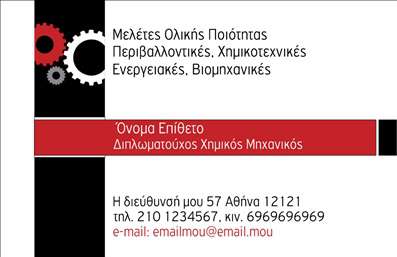 Μελέτες Ολικής Ποιότητας
Περιβαλλοντικές, Χημικοτεχνικές
Ενεργειακές, Βιομηχανικές

Όνομα Επίθετο
Διπλωματούχος Χημικός Μηχανικός

Η διεύθυνσή μου 57 Αθήνα 12121
τηλ. 210 1234567, κιν. 6969696969
e-mail: emailmou@email.mou